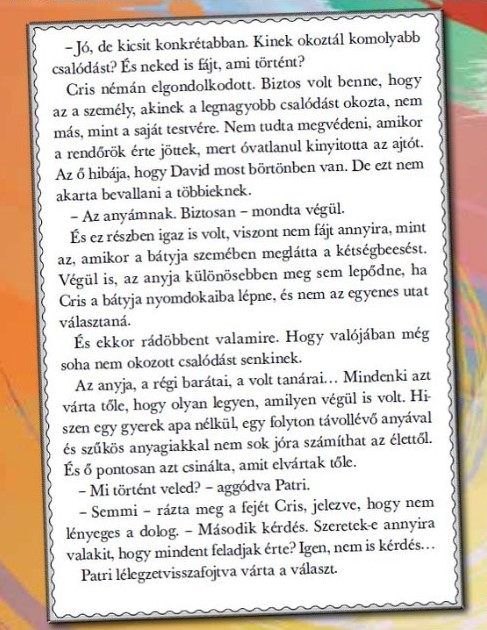 – Jó, de kicsit konkrétabban. Kinek okoztál komolyabb csalódást? És neked is fájt, ami történt?

Cris némán elgondolkodott. Biztos volt benne, hogy az a személy, akinek a legnagyobb csalódást okozta, nem más, mint a saját testvére. Nem tudta megvédeni, amikor a rendőrök érte jöttek, mert óvatlanul kinyitotta az ajtót. Az ő hibája, hogy David most börtönben van. De ezt nem akarta bevallani a többieknek.

– Az anyámnak. Biztosan – mondta végül.

És ez részben igaz is volt, viszont nem fájt annyira, mint az, amikor a bátyja szemében meglátta a kétségbeesést. Végül is, az anyja különösebben meg sem lepődne, ha Cris a bátyja nyomdokaiba lépne, és nem az egyenes utat választaná.

És ekkor rádöbbent valamire. Hogy valójában még soha nem okozott csalódást senkinek.

Az anyja, a régi barátai, a volt tanárai… Mindenki azt várta tőle, hogy olyan legyen, amilyen végül is volt. Hiszen egy gyerek apa nélkül, egy folyton távollévő anyával és szűkös anyagiakkal nem sok jóra számíthat az élettől. És ő pontosan azt csinálta, amit elvártak tőle.

– Mi történt veled? – aggódva Patri.

– Semmi – rázta meg a fejét Cris, jelezve, hogy nem lényeges a dolog. – Második kérdés. Szeretek-e annyira valakit, hogy mindent feladjak érte? Igen, nem is kérdés…

Patri lélegzetvisszafojtva várta a választ.